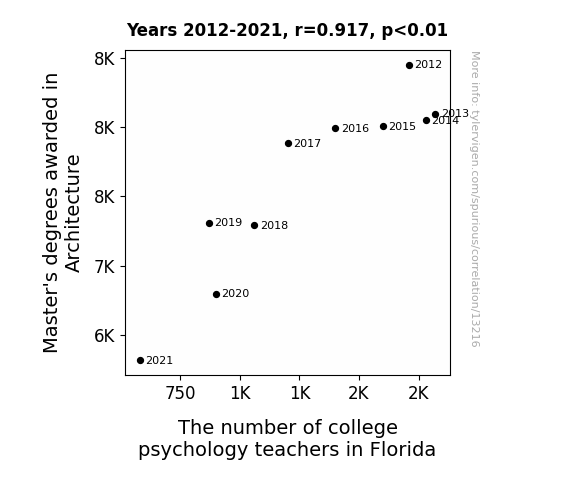 Years 2012-2021, r=0.917, p<0.01

Master's degrees awarded in Architecture

8K
8K
8K
7K
6K

2012
2013
2014
2015
2016
2017
2019
2018
2020
2021

750
1K
1K
2K
2K

The number of college psychology teachers in Florida

More info: tylervigen.com/spurious/correlation/13216